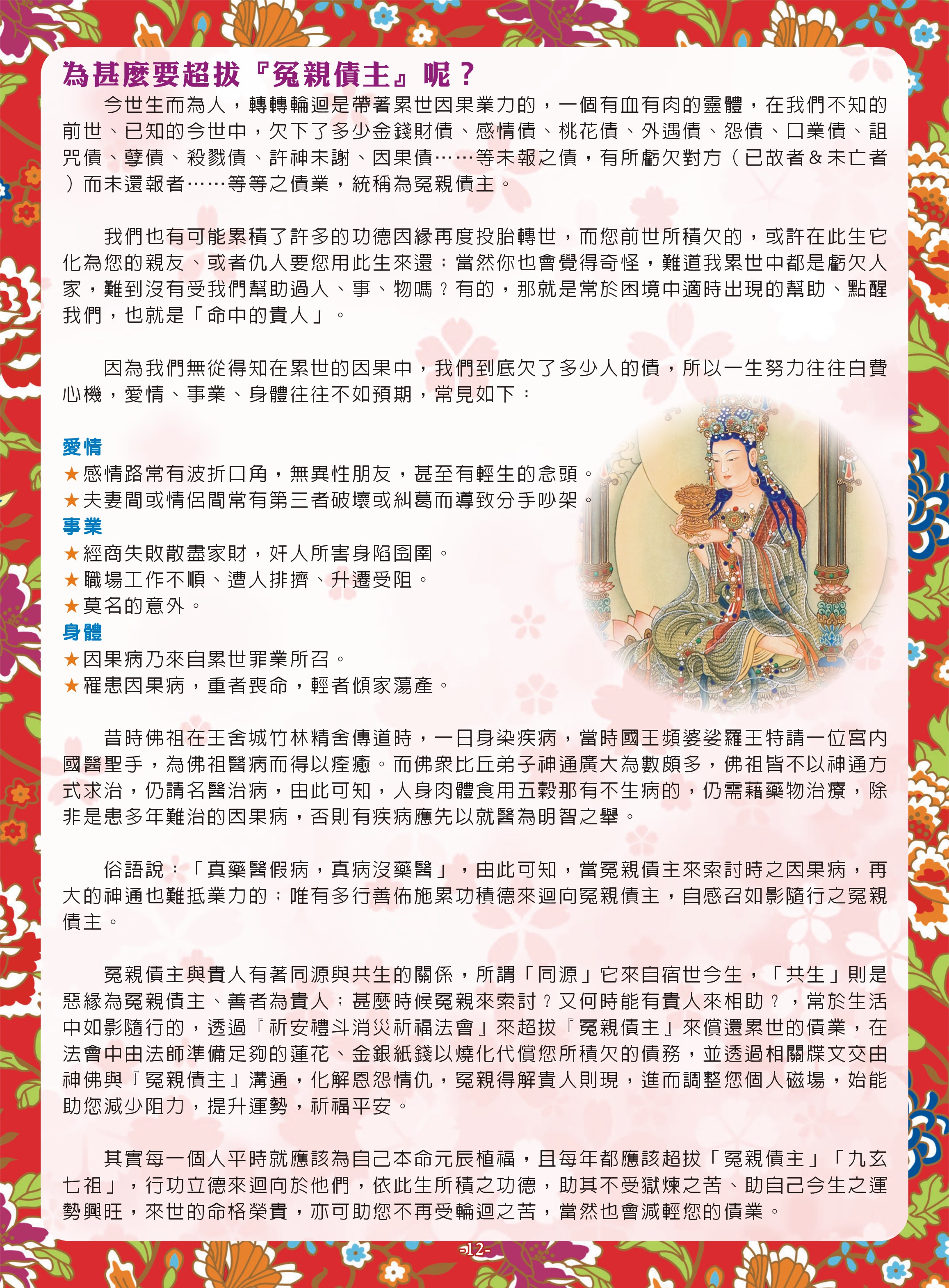 為甚麼要超拔『冤親債主』呢？

今世生而為人，轉轉輪迴是帶著累世因果業力的，一個有血有肉的靈體，在我們不知的前世、已知的今世中，欠下了多少金錢財債、感情債、桃花債、外遇債、怨債、口業債、詛咒債、孽債、殺戮債、許神未謝、因果債……等未報之債，有所虧欠對方（已故者＆未亡者）而未還報者……等等之債業，統稱為冤親債主。

我們也有可能累積了許多的功德因緣再度投胎轉世，而您前世所積欠的，或許在此生它化為您的親友、或者仇人要您用此生來還；當然你也會覺得奇怪，難道我累世中都是虧欠人家，難到沒有受我們幫助過人、事、物嗎？有的，那就是常於困境中適時出現的幫助、點醒我們，也就是「命中的貴人」。

因為我們無從得知在累世的因果中，我們到底欠了多少人的債，所以一生努力往往白費心機，愛情、事業、身體往往不如預期，常見如下：

愛情
★感情路常有波折口角，無異性朋友，甚至有輕生的念頭。
★夫妻間或情侶間常有第三者破壞或糾葛而導致分手吵架。
事業
★經商失敗散盡家財，奸人所害身陷囹圄。
★職場工作不順、遭人排擠、升遷受阻。
★莫名的意外。
身體
★因果病乃來自累世罪業所召。
★罹患因果病，重者喪命，輕者傾家蕩產。

昔時佛祖在王舍城竹林精舍傳道時，一日身染疾病，當時國王頻婆娑羅王特請一位宮內國醫聖手，為佛祖醫病而得以痊癒。而佛眾比丘弟子神通廣大為數頗多，佛祖皆不以神通方式求治，仍請名醫治病，由此可知，人身肉體食用五穀那有不生病的，仍需藉藥物治療，除非是患多年難治的因果病，否則有疾病應先以就醫為明智之舉。

俗語說：「真藥醫假病，真病沒藥醫」，由此可知，當冤親債主來索討時之因果病，再大的神通也難抵業力的；唯有多行善佈施累功積德來迴向冤親債主，自感召如影隨行之冤親債主。

冤親債主與貴人有著同源與共生的關係，所謂「同源」它來自宿世今生，「共生」則是惡緣為冤親債主、善者為貴人；甚麼時候冤親來索討？又何時能有貴人來相助？，常於生活中如影隨行的，透過『祈安禮斗消災祈福法會』來超拔『冤親債主』來償還累世的債業，在法會中由法師準備足夠的蓮花、金銀紙錢以燒化代償您所積欠的債務，並透過相關牒文交由神佛與『冤親債主』溝通，化解恩怨情仇，冤親得解貴人則現，進而調整您個人磁場，始能助您減少阻力，提升運勢，祈福平安。

其實每一個人平時就應該為自己本命元辰植福，且每年都應該超拔「冤親債主」「九玄七祖」，行功立德來迴向於他們，依此生所積之功德，助其不受獄煉之苦、助自己今生之運勢興旺，來世的命格榮貴，亦可助您不再受輪迴之苦，當然也會減輕您的債業。

-12-